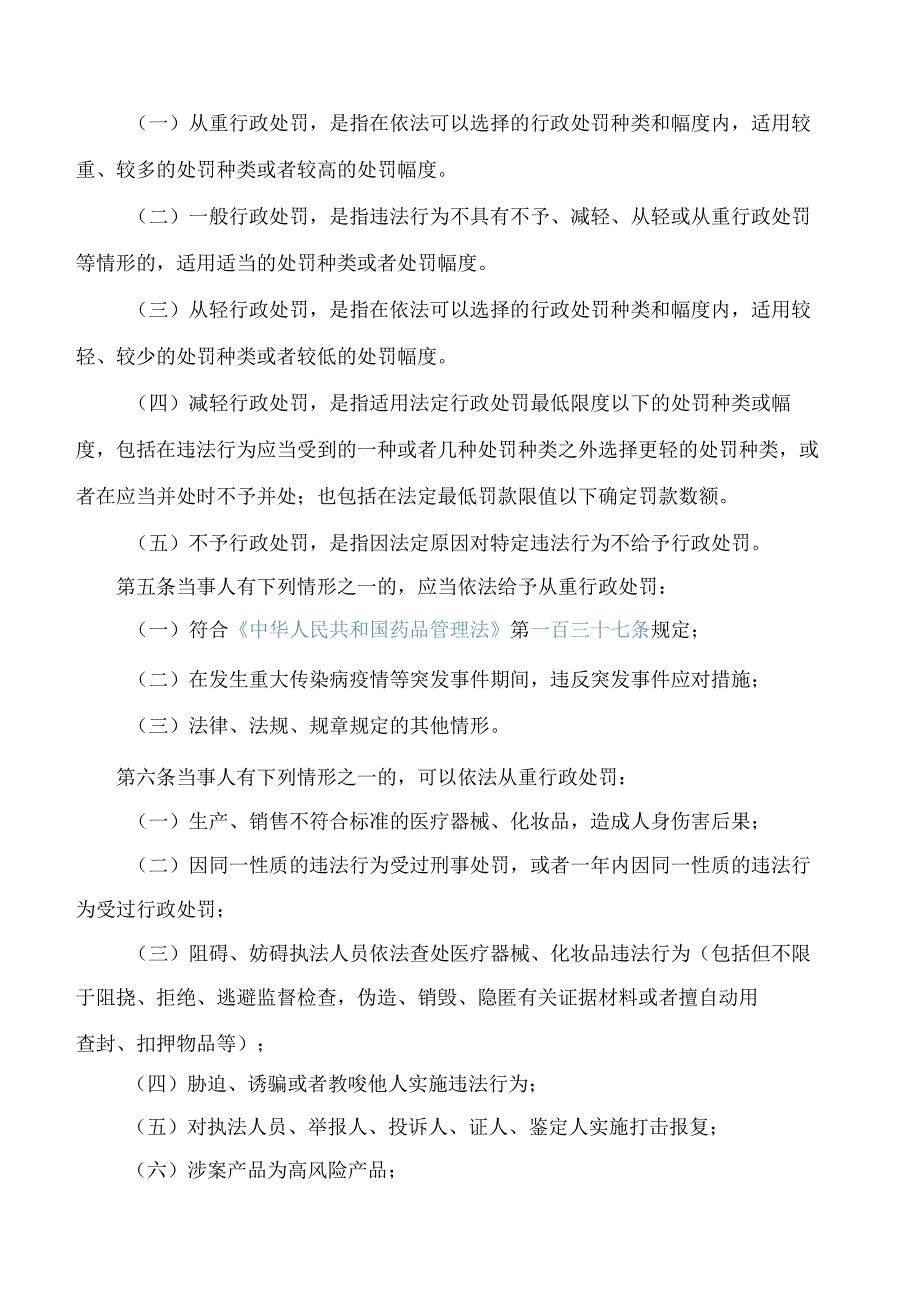 （一）从重行政处罚，是指在依法可以选择的行政处罚种类和幅度内，适用较重、较多的处罚种类或者较高的处罚幅度。

（二）一般行政处罚，是指违法行为不具有不予、减轻、从轻或从重行政处罚等情形的，适用适当的处罚种类或者处罚幅度。

（三）从轻行政处罚，是指在依法可以选择的行政处罚种类和幅度内，适用较轻、较少的处罚种类或者较低的处罚幅度。

（四）减轻行政处罚，是指适用法定行政处罚最低限度以下的处罚种类或幅度，包括在违法行为应当受到的一种或者几种处罚种类之外选择更轻的处罚种类，或者在应当并处时不予并处；也包括在法定最低罚款限值以下确定罚款数额。

（五）不予行政处罚，是指因法定原因对特定违法行为不给予行政处罚。

第五条当事人有下列情形之一的，应当依法给予从重行政处罚：

（一）符合《中华人民共和国药品管理法》第一百三十七条规定；

（二）在发生重大传染病疫情等突发事件期间，违反突发事件应对措施；

（三）法律、法规、规章规定的其他情形。

第六条当事人有下列情形之一的，可以依法从重行政处罚：

（一）生产、销售不符合标准的医疗器械、化妆品，造成人身伤害后果；

（二）因同一性质的违法行为受过刑事处罚，或者一年内因同一性质的违法行为受过行政处罚；

（三）阻碍、妨碍执法人员依法查处医疗器械、化妆品违法行为（包括但不限于阻挠、拒绝、逃避监督检查，伪造、销毁、隐匿有关证据材料或者擅自动用查封、扣押物品等）；

（四）胁迫、诱骗或者教唆他人实施违法行为；

（五）对执法人员、举报人、投诉人、证人、鉴定人实施打击报复；

（六）涉案产品为高风险产品；